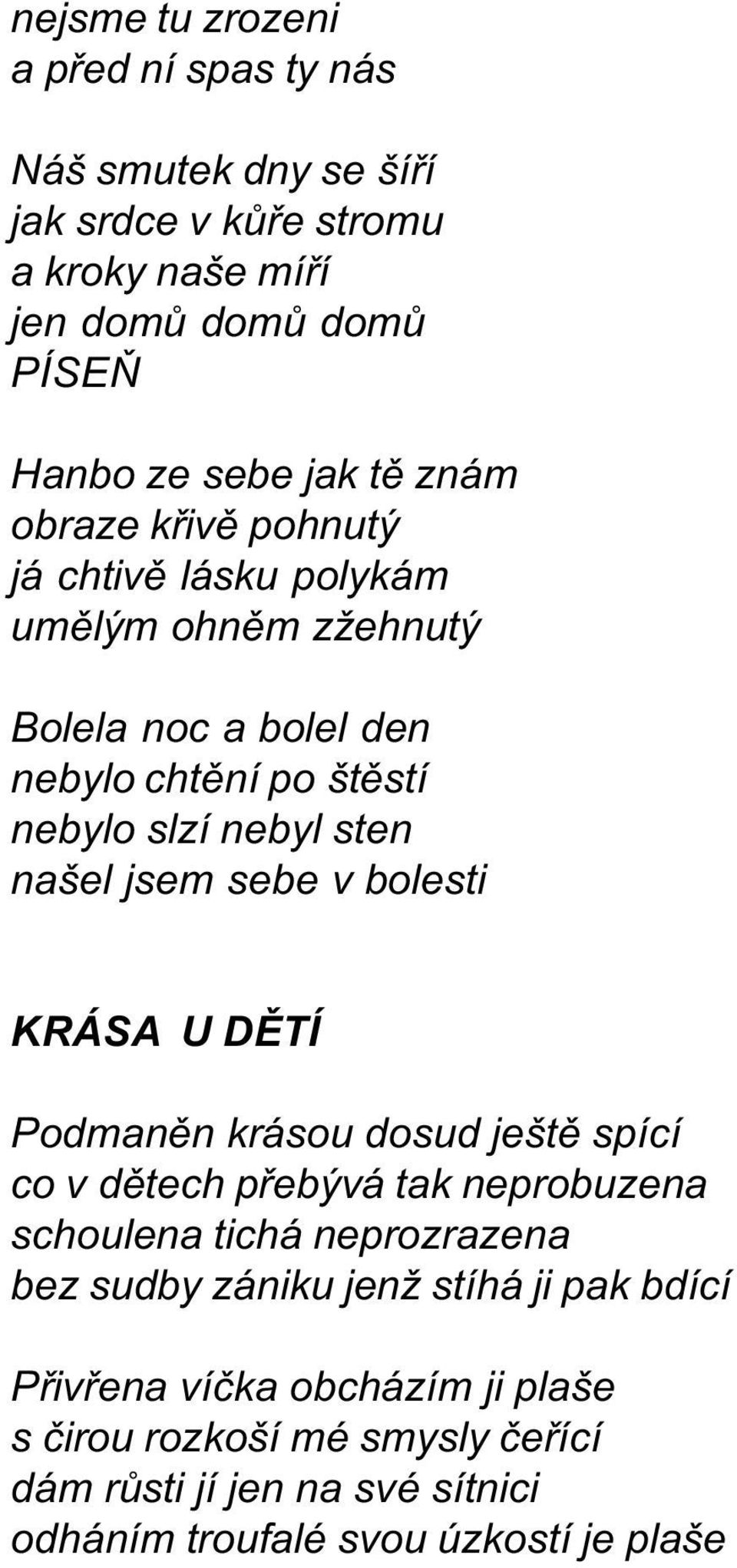 nejsme tu zrozeni
a před ní spas ty nás

Náš smutek dny se šíří
jak srdce v kůře stromu
a kroky naše míří
jen domů domů domů
PÍSEŇ

Hanbo ze sebe jak tě znám
obraze křivě pohnutý
já chtivě lásku polykám
umělým ohněm zžehnutý

Bolela noc a bolel den
nebylo chtění po štěstí
nebylo slzí nebyl sten
našel jsem sebe v bolesti

KRÁSA U DĚTÍ

Podmaněn krásou dosud ještě spící
co v dětech přebývá tak neprobuzena
schoulena tichá neprozrazena
bez sudby zániku jenž stíhá ji pak bdící

Přivřena víčka obcházím ji plaše
s čirou rozkoší mé smysly čeřící
dám růsti jí jen na své sítnici
odháním troufalé svou úzkostí je plaše